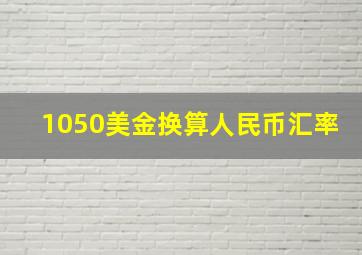 1050美金换算人民币汇率